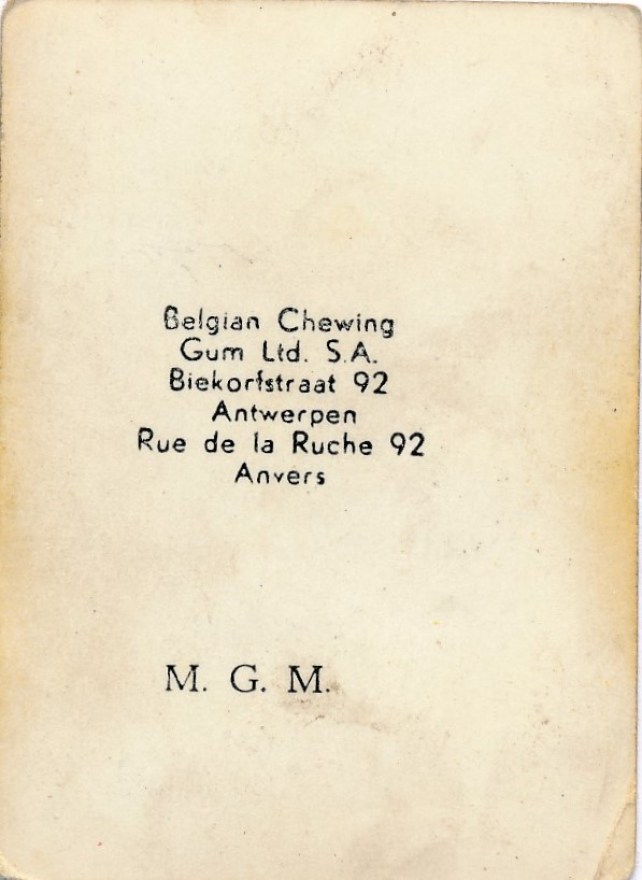 Belgian Chewing
Gum Ltd. S.A.
Biekorfstraat 92
Antwerpen
Rue de la Ruche 92
Anvers

M. G. M.